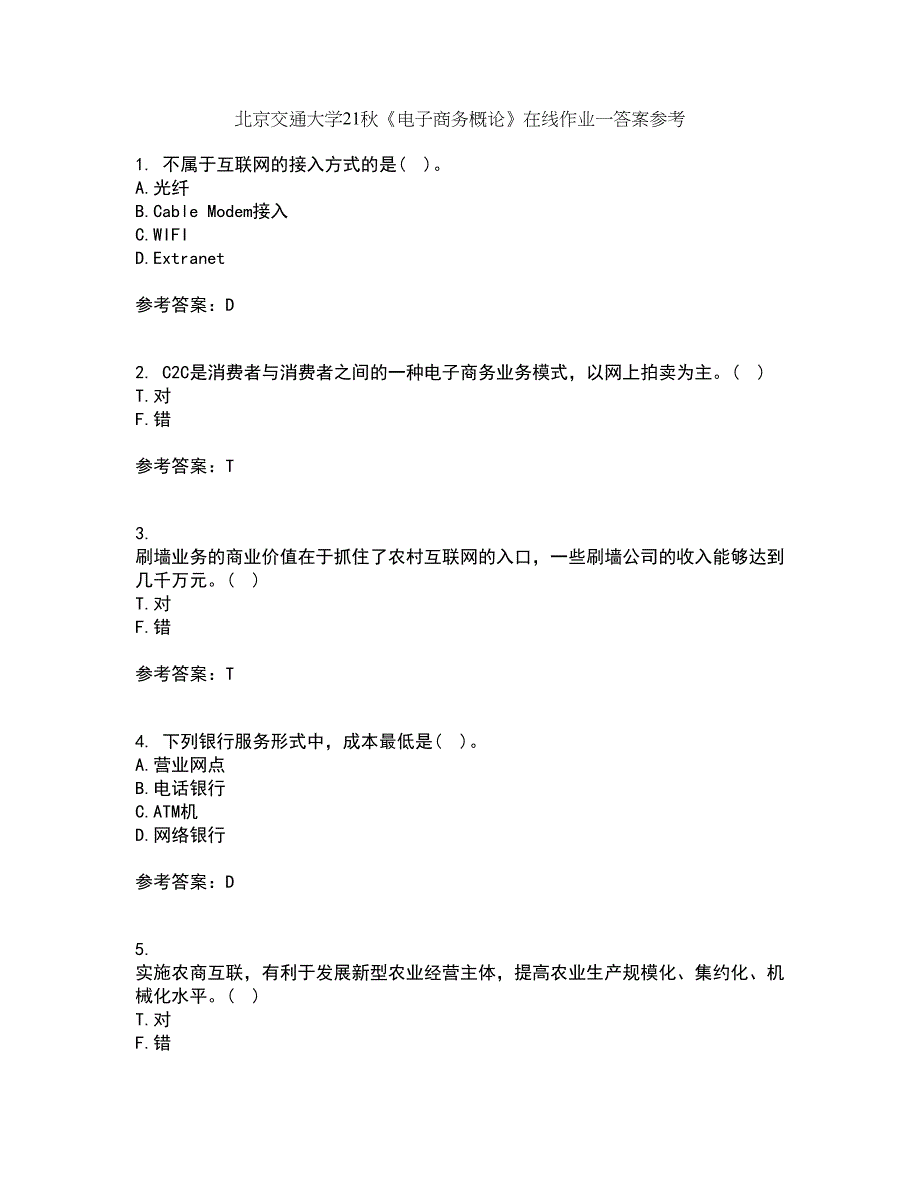 北京交通大学21秋《电子商务概论》在线作业一答案参考

1. 不属于互联网的接入方式的是( )。
A.光纤
B.Cable Modem接入
C.WIFI
D.Extranet

参考答案：D

2. C2C是消费者与消费者之间的一种电子商务业务模式，以网上拍卖为主。( )
T.对
F.错

参考答案：T

3.
刷墙业务的商业价值在于抓住了农村互联网的入口，一些刷墙公司的收入能够达到几千万元。( )
T.对
F.错

参考答案：T

4. 下列银行服务形式中，成本最低是( )。
A.营业网点
B.电话银行
C.ATM机
D.网络银行

参考答案：D

5.
实施农商互联，有利于发展新型农业经营主体，提高农业生产规模化、集约化、机械化水平。( )
T.对
F.错